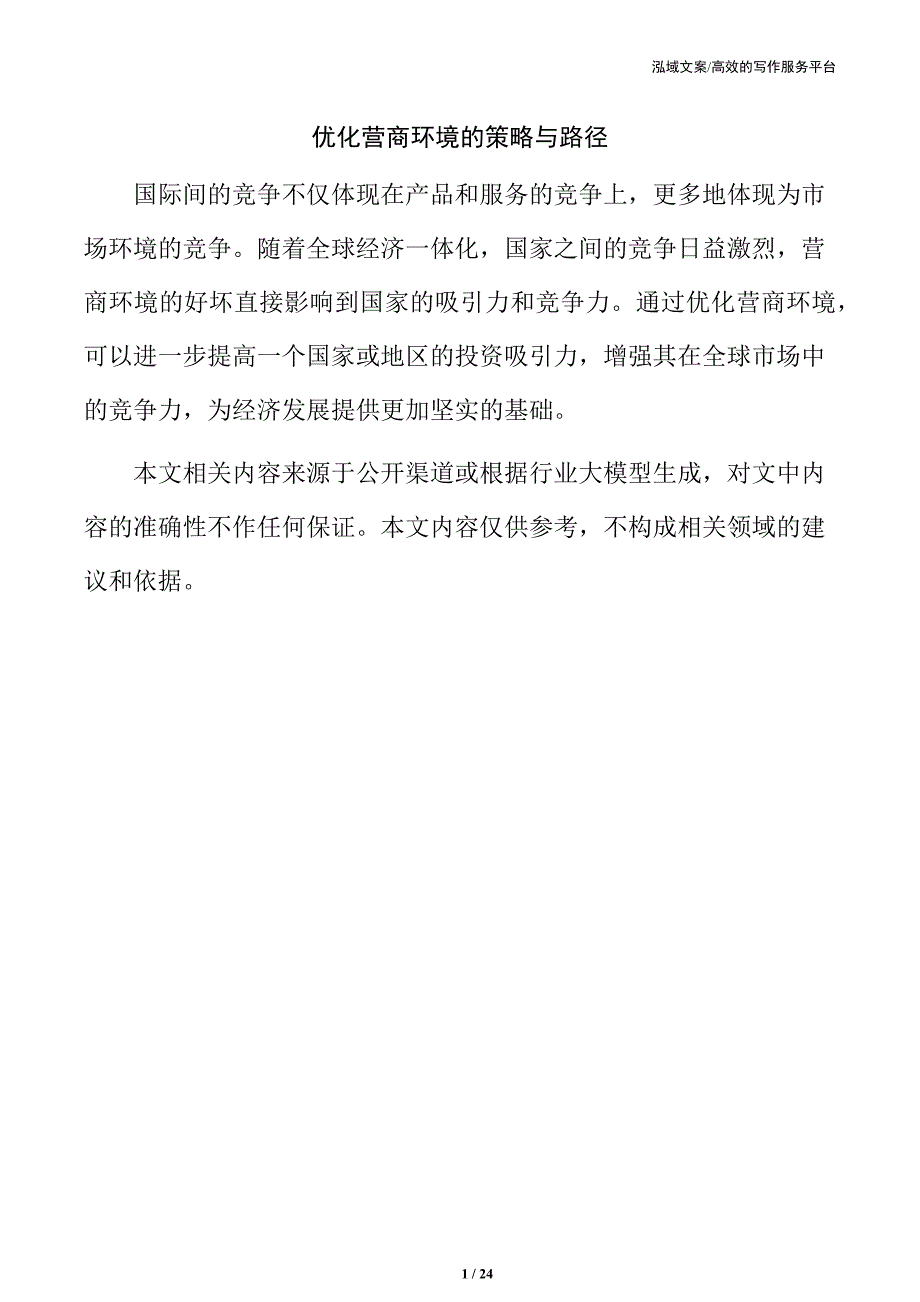 泓域文案/高效的写作服务平台

优化营商环境的策略与路径

国际间的竞争不仅体现在产品和服务的竞争上，更多地体现为市场环境的竞争。随着全球经济一体化，国家之间的竞争日益激烈，营商环境的好坏直接影响到国家的吸引力和竞争力。通过优化营商环境，可以进一步提高一个国家或地区的投资吸引力，增强其在全球市场中的竞争力，为经济发展提供更加坚实的基础。

本文相关内容来源于公开渠道或根据行业大模型生成，对文中内容的准确性不作任何保证。本文内容仅供参考，不构成相关领域的建议和依据。

1 / 24